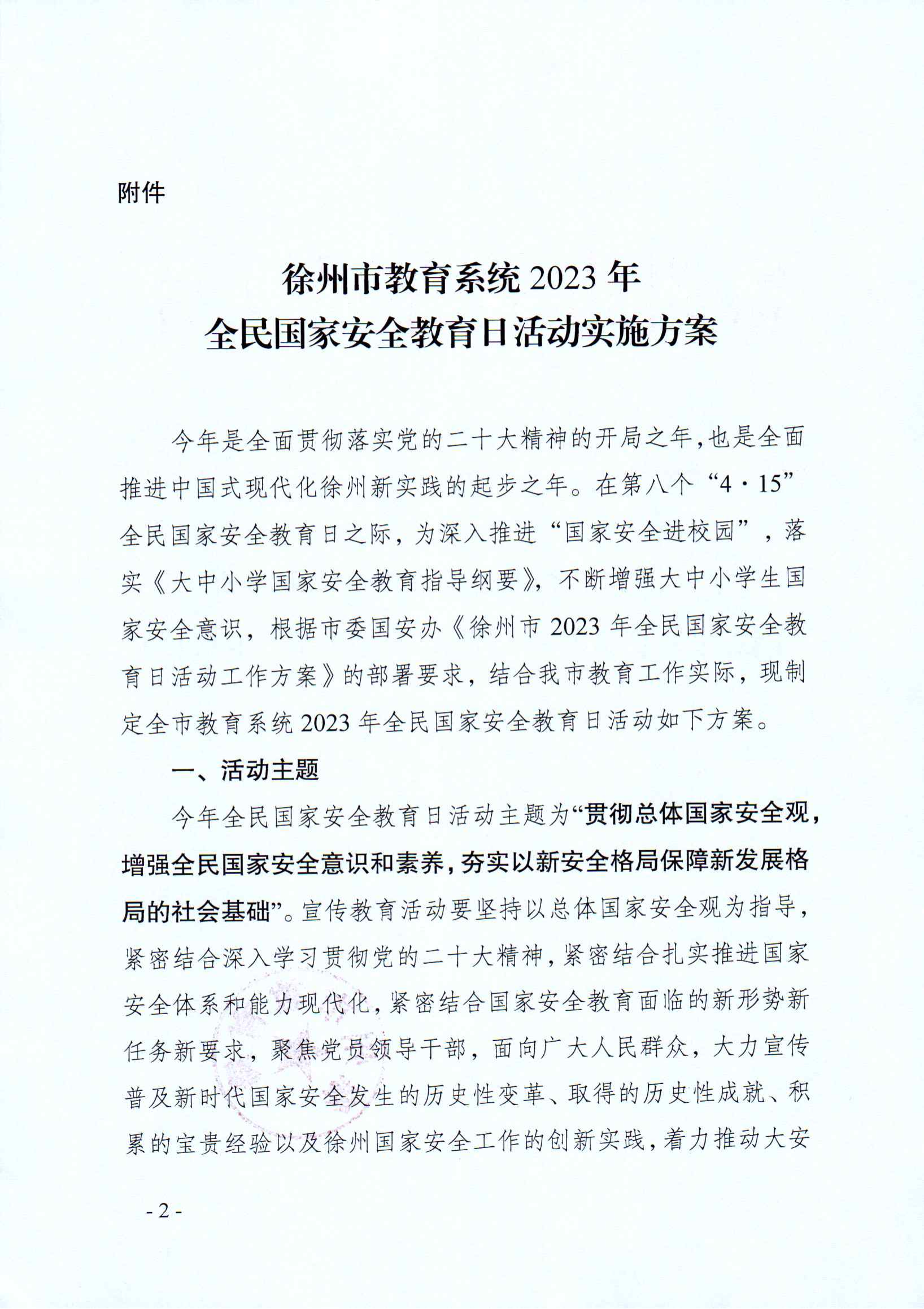 附件

徐州市教育系统 2023 年
全民国家安全教育日活动实施方案

今年是全面贯彻落实党的二十大精神的开局之年，也是全面推进中国式现代化徐州新实践的起步之年。在第八个“4·15”全民国家安全教育日之际，为深入推进“国家安全进校园”，落实《大中小学国家安全教育指导纲要》，不断增强大中小学生国家安全意识，根据市委国安办《徐州市 2023 年全民国家安全教育日活动工作方案》的部署要求，结合我市教育工作实际，现制定全市教育系统 2023 年全民国家安全教育日活动如下方案。

一、活动主题

今年全民国家安全教育日活动主题为“贯彻总体国家安全观，增强全民国家安全意识和素养，夯实以新安全格局保障新发展格局的社会基础”。宣传教育活动要坚持以总体国家安全观为指导，紧密结合深入学习贯彻党的二十大精神，紧密结合扎实推进国家安全体系和能力现代化，紧密结合国家安全教育面临的新形势新任务新要求，聚焦党员领导干部，面向广大人民群众，大力宣传普及新时代国家安全发生的历史性变革、取得的历史性成就、积累的宝贵经验以及徐州国家安全工作的创新实践，着力推动大安

- 2 -